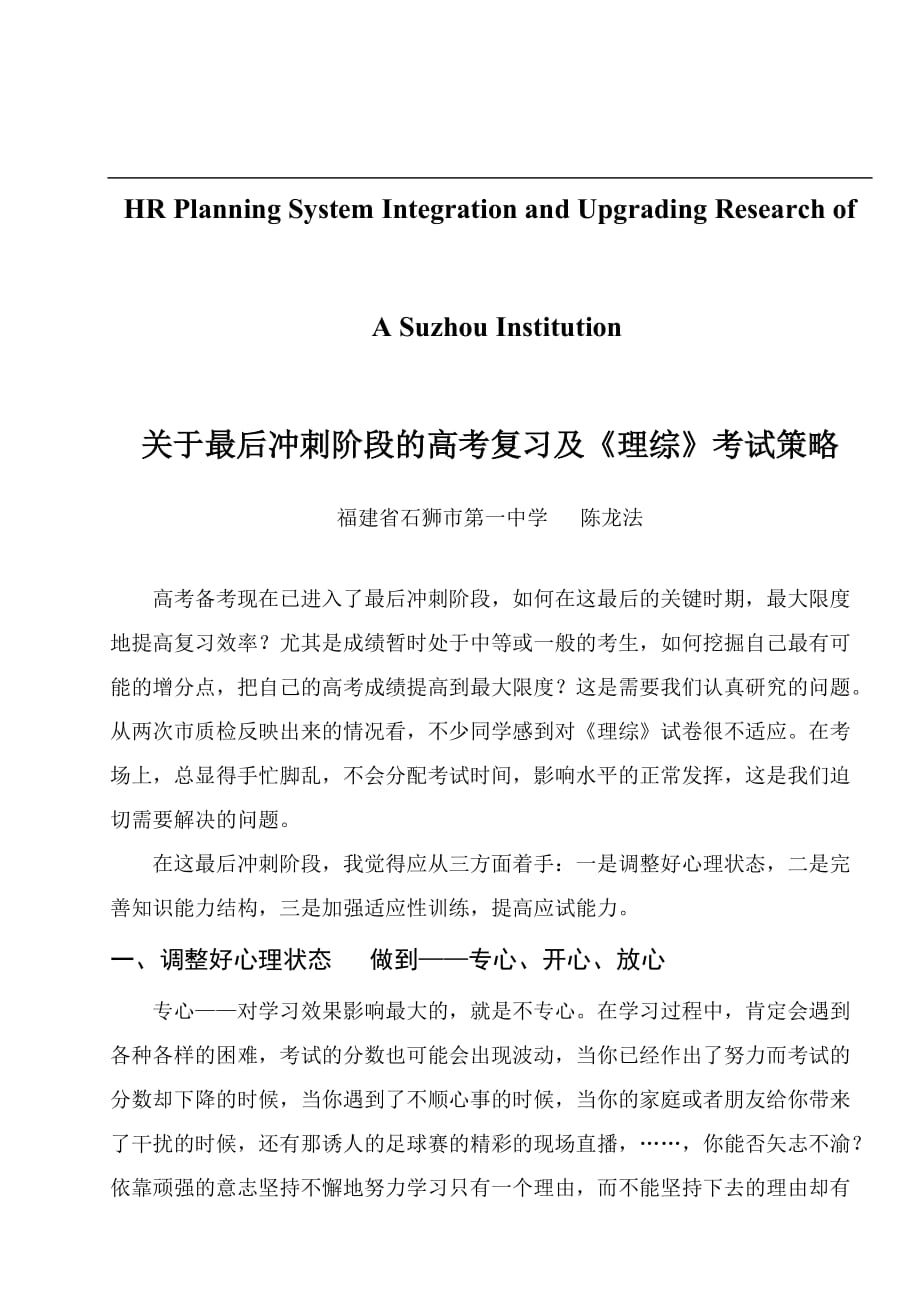 HR Planning System Integration and Upgrading Research of

A Suzhou Institution

关于最后冲刺阶段的高考复习及《理综》考试策略

福建省石狮市第一中学　　陈龙法

高考备考现在已进入了最后冲刺阶段，如何在这最后的关键时期，最大限度地提高复习效率？尤其是成绩暂时处于中等或一般的考生，如何挖掘自己最有可能的增分点，把自己的高考成绩提高到最大限度？这是需要我们认真研究的问题。从两次市质检反映出来的情况看，不少同学感到对《理综》试卷很不适应。在考场上，总显得手忙脚乱，不会分配考试时间，影响水平的正常发挥，这是我们迫切需要解决的问题。

在这最后冲刺阶段，我觉得应从三方面着手：一是调整好心理状态，二是完善知识能力结构，三是加强适应性训练，提高应试能力。

一、调整好心理状态　　做到——专心、开心、放心

专心——对学习效果影响最大的，就是不专心。在学习过程中，肯定会遇到各种各样的困难，考试的分数也可能会出现波动，当你已经作出了努力而考试的分数却下降的时候，当你遇到了不顺心事的时候，当你的家庭或者朋友给你带来了干扰的时候，还有那诱人的足球赛的精彩的现场直播，……，你能否矢志不渝？依靠顽强的意志坚持不懈地努力学习只有一个理由，而不能坚持下去的理由却有